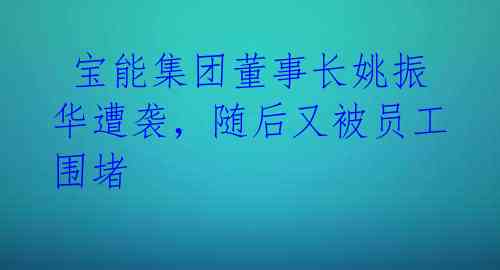 宝能集团董事长姚振华遭袭，随后又被员工围堵